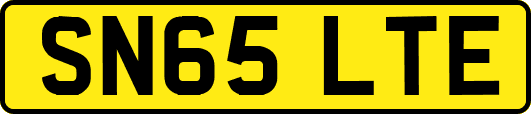 SN65 LTE